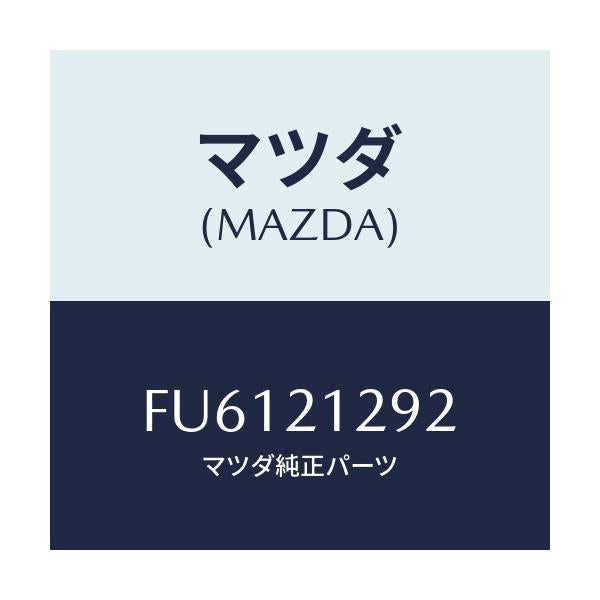 マツダ
(MAZDA)

FU6121292
マツダ純正パーツ